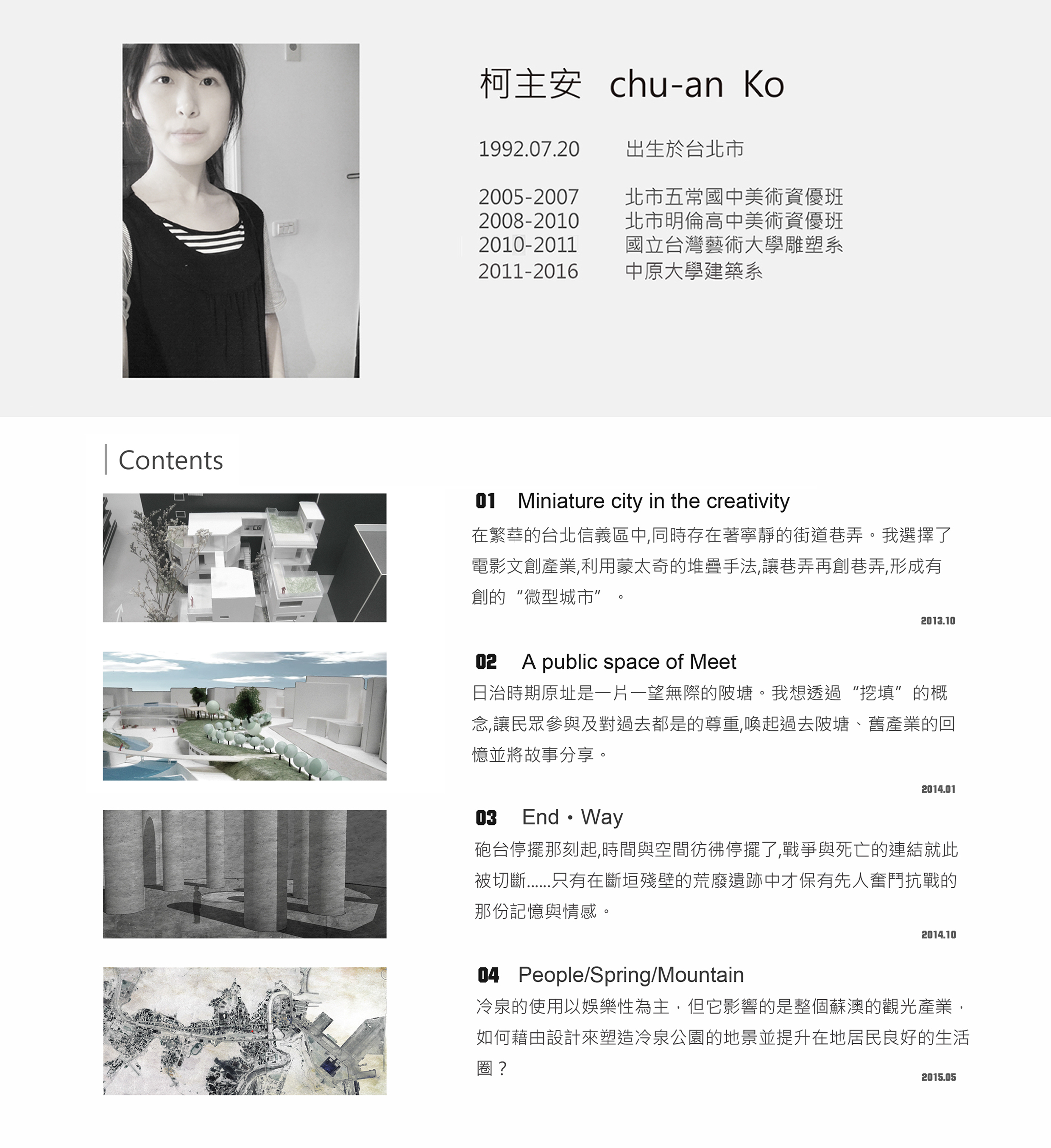 柯主安 chu-an Ko

1992.07.20 出生於台北市

2005-2007 北市五常國中美術資優班
2008-2010 北市明倫高中美術資優班
2010-2011 國立台灣藝術大學雕塑系
2011-2016 中原大學建築系

Contents

01 Miniature city in the creativity

在繁華的台北信義區中,同時存在著寧靜的街道巷弄。我選擇了電影文創產業,利用蒙太奇的堆疊手法,讓巷弄再創巷弄,形成有創的“微型城市”。

2013.10

02 A public space of Meet

日治時期原址是一片一望無際的陂塘。我想透過“挖填”的概念,讓民眾參與及對過去都是的尊重,喚起過去陂塘、舊產業的回憶並將故事分享。

2014.01

03 End・Way

砲台停擺那刻起,時間與空間彷彿停擺了,戰爭與死亡的連結就此被切斷......只有在斷垣殘壁的荒廢遺跡中才保有先人奮鬥抗戰的那份記憶與情感。

2014.10

04 People/Spring/Mountain

冷泉的使用以娛樂性為主，但它影響的是整個蘇澳的觀光產業，如何藉由設計來塑造冷泉公園的地景並提升在地居民良好的生活圈？

2015.05